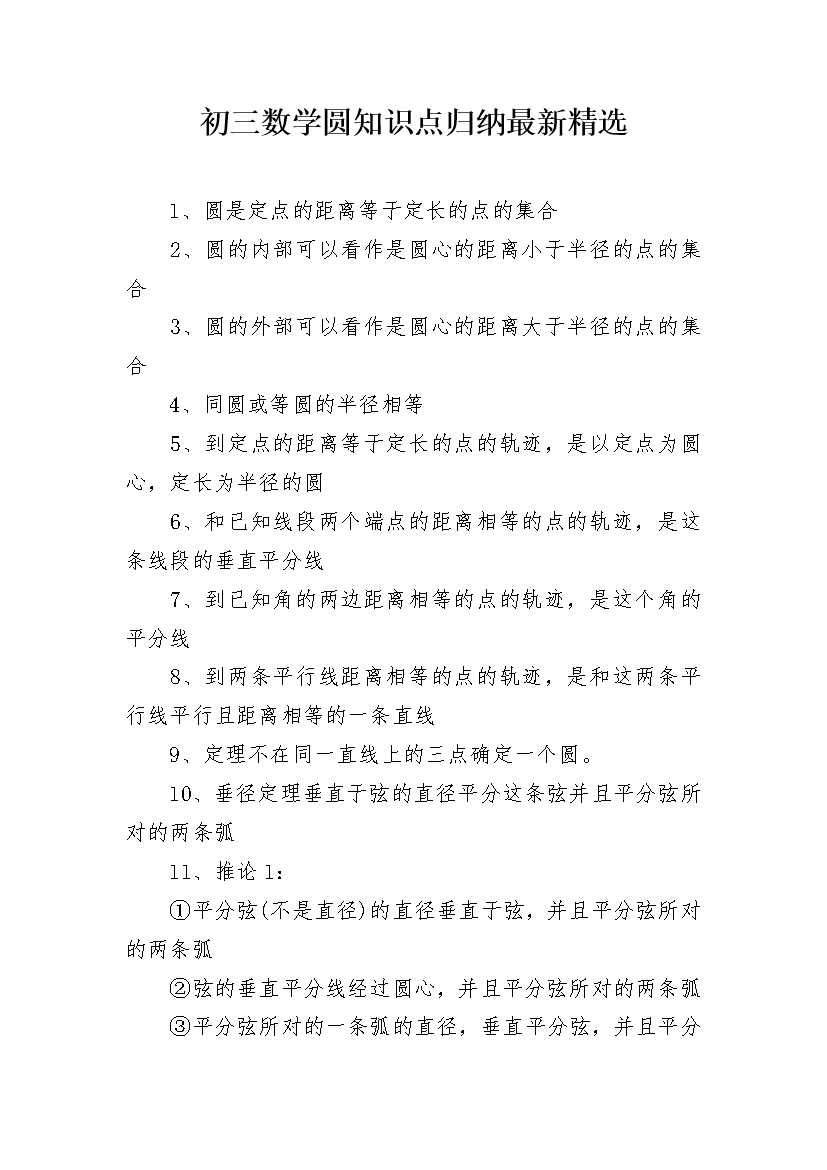 初三数学圆知识点归纳最新精选

1、圆是定点的距离等于定长的点的集合

2、圆的内部可以看作是圆心的距离小于半径的点的集合

3、圆的外部可以看作是圆心的距离大于半径的点的集合

4、同圆或等圆的半径相等

5、到定点的距离等于定长的点的轨迹，是以定点为圆心，定长为半径的圆

6、和已知线段两个端点的距离相等的点的轨迹，是这条线段的垂直平分线

7、到已知角的两边距离相等的点的轨迹，是这个角的平分线

8、到两条平行线距离相等的点的轨迹，是和这两条平行线平行且距离相等的一条直线

9、定理不在同一直线上的三点确定一个圆。

10、垂径定理垂直于弦的直径平分这条弦并且平分弦所对的两条弧

11、推论1：

①平分弦(不是直径)的直径垂直于弦，并且平分弦所对的两条弧

②弦的垂直平分线经过圆心，并且平分弦所对的两条弧

③平分弦所对的一条弧的直径，垂直平分弦，并且平分